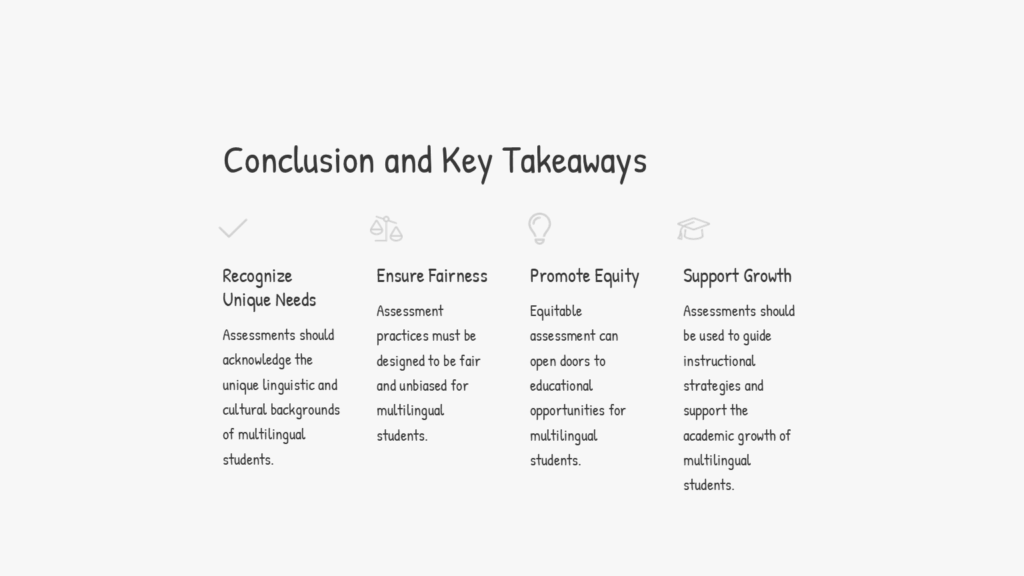 Conclusion and Key Takeaways

Recognize Unique Needs

Assessments should acknowledge the unique linguistic and cultural backgrounds of multilingual students.

Ensure Fairness

Assessment practices must be designed to be fair and unbiased for multilingual students.

Promote Equity

Equitable assessment can open doors to educational opportunities for multilingual students.

Support Growth

Assessments should be used to guide instructional strategies and support the academic growth of multilingual students.